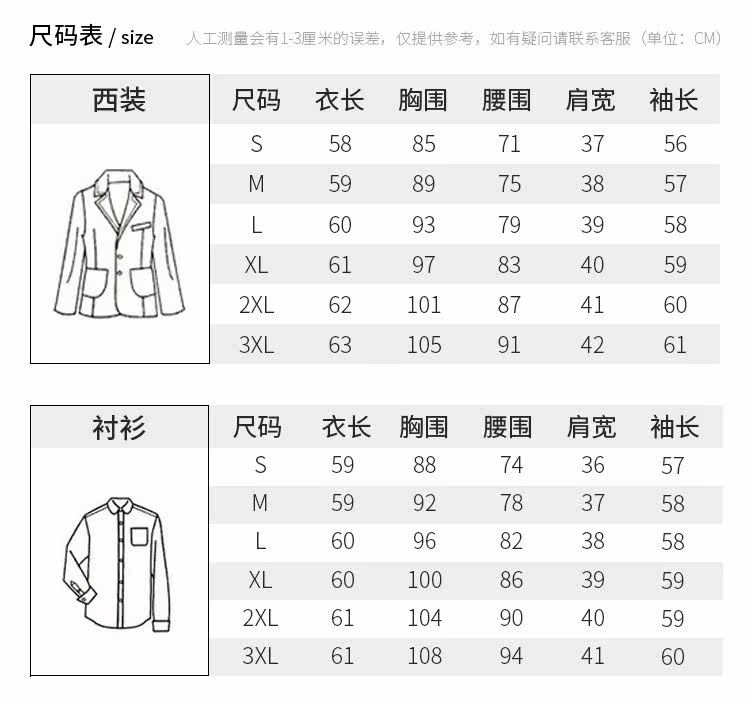 尺码表 / size　人工测量会有1-3厘米的误差，仅提供参考，如有疑问请联系客服（单位：CM）

西装

| 尺码 | 衣长 | 胸围 | 腰围 | 肩宽 | 袖长 |
|---|---|---|---|---|---|
| S | 58 | 85 | 71 | 37 | 56 |
| M | 59 | 89 | 75 | 38 | 57 |
| L | 60 | 93 | 79 | 39 | 58 |
| XL | 61 | 97 | 83 | 40 | 59 |
| 2XL | 62 | 101 | 87 | 41 | 60 |
| 3XL | 63 | 105 | 91 | 42 | 61 |

衬衫

| 尺码 | 衣长 | 胸围 | 腰围 | 肩宽 | 袖长 |
|---|---|---|---|---|---|
| S | 59 | 88 | 74 | 36 | 57 |
| M | 59 | 92 | 78 | 37 | 58 |
| L | 60 | 96 | 82 | 38 | 58 |
| XL | 60 | 100 | 86 | 39 | 59 |
| 2XL | 61 | 104 | 90 | 40 | 59 |
| 3XL | 61 | 108 | 94 | 41 | 60 |